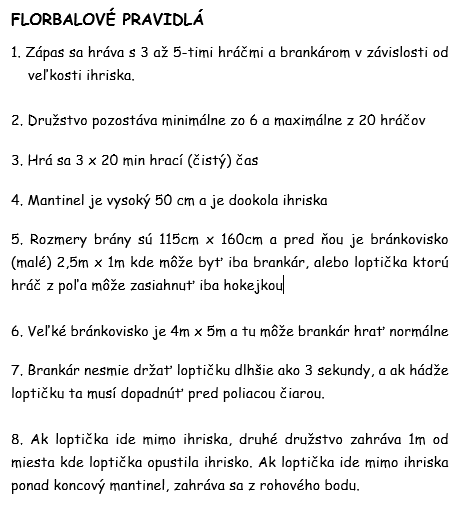 FLORBALOVÉ PRAVIDLÁ

1. Zápas sa hráva s 3 až 5-timi hráčmi a brankárom v závislosti od veľkosti ihriska.

2. Družstvo pozostáva minimálne zo 6 a maximálne z 20 hráčov

3. Hrá sa 3 x 20 min hrací (čistý) čas

4. Mantinel je vysoký 50 cm a je dookola ihriska

5. Rozmery brány sú 115cm x 160cm a pred ňou je bránkovisko (malé) 2,5m x 1m kde môže byť iba brankár, alebo loptička ktorú hráč z poľa môže zasiahnuť iba hokejkou

6. Veľké bránkovisko je 4m x 5m a tu môže brankár hrať normálne

7. Brankár nesmie držať loptičku dlhšie ako 3 sekundy, a ak hádže loptičku ta musí dopadnúť pred poliacou čiarou.

8. Ak loptička ide mimo ihriska, druhé družstvo zahráva 1m od miesta kde loptička opustila ihrisko. Ak loptička ide mimo ihriska ponad koncový mantinel, zahráva sa z rohového bodu.